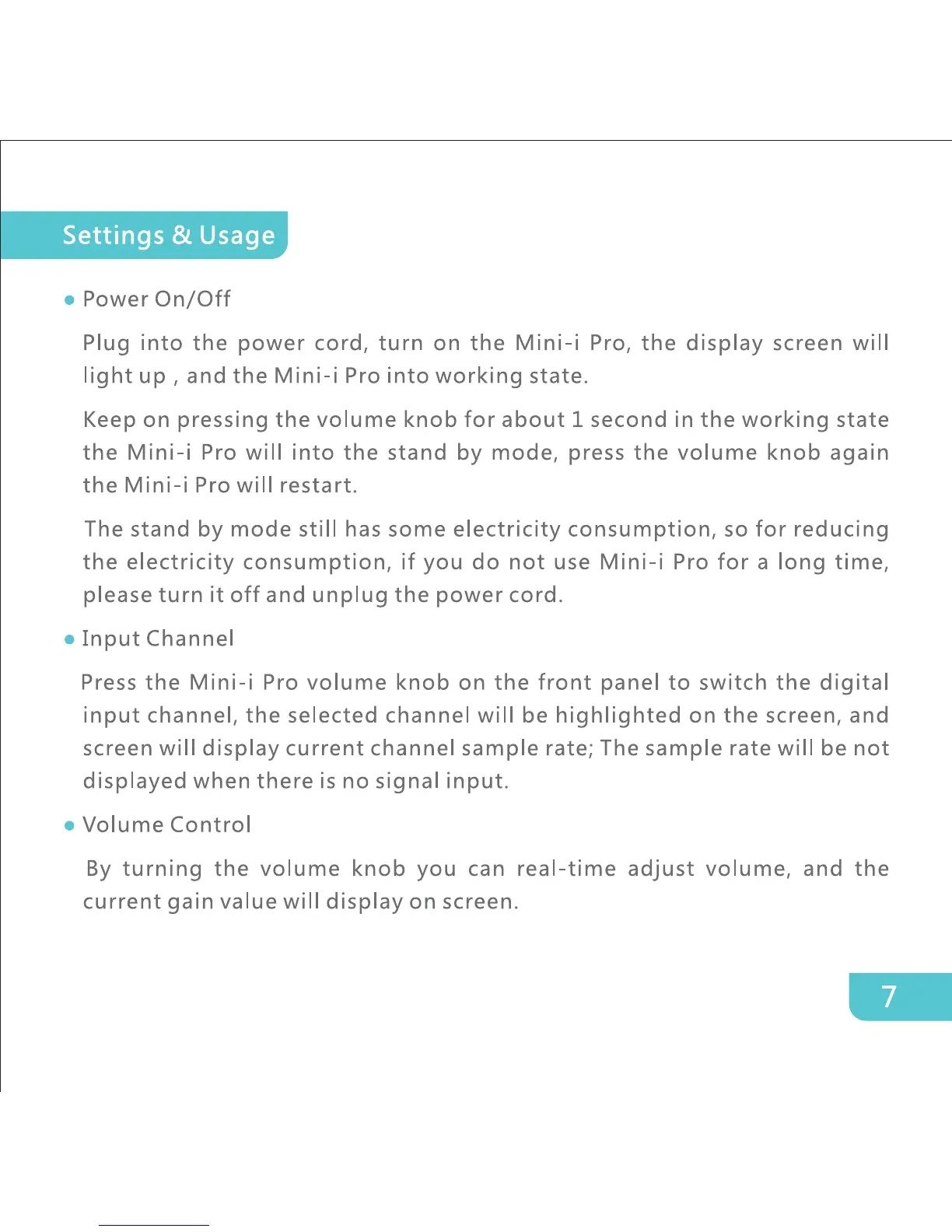 Settings & Usage

● Power On/Off

Plug into the power cord, turn on the Mini-i Pro, the display screen will light up , and the Mini-i Pro into working state.

Keep on pressing the volume knob for about 1 second in the working state the Mini-i Pro will into the stand by mode, press the volume knob again the Mini-i Pro will restart.

The stand by mode still has some electricity consumption, so for reducing the electricity consumption, if you do not use Mini-i Pro for a long time, please turn it off and unplug the power cord.

● Input Channel

Press the Mini-i Pro volume knob on the front panel to switch the digital input channel, the selected channel will be highlighted on the screen, and screen will display current channel sample rate; The sample rate will be not displayed when there is no signal input.

● Volume Control

By turning the volume knob you can real-time adjust volume, and the current gain value will display on screen.

7